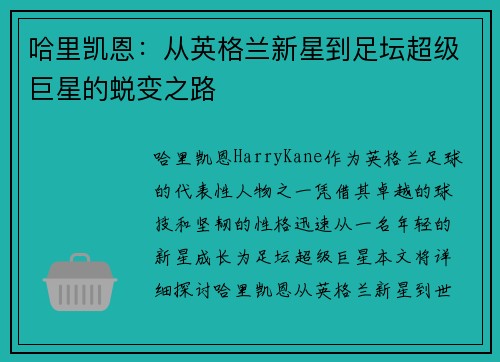 哈里凯恩：从英格兰新星到足坛超级巨星的蜕变之路

哈里凯恩HarryKane作为英格兰足球的代表性人物之一凭借其卓越的球技和坚韧的性格迅速从一名年轻的新星成长为足坛超级巨星本文将详细探讨哈里凯恩从英格兰新星到世